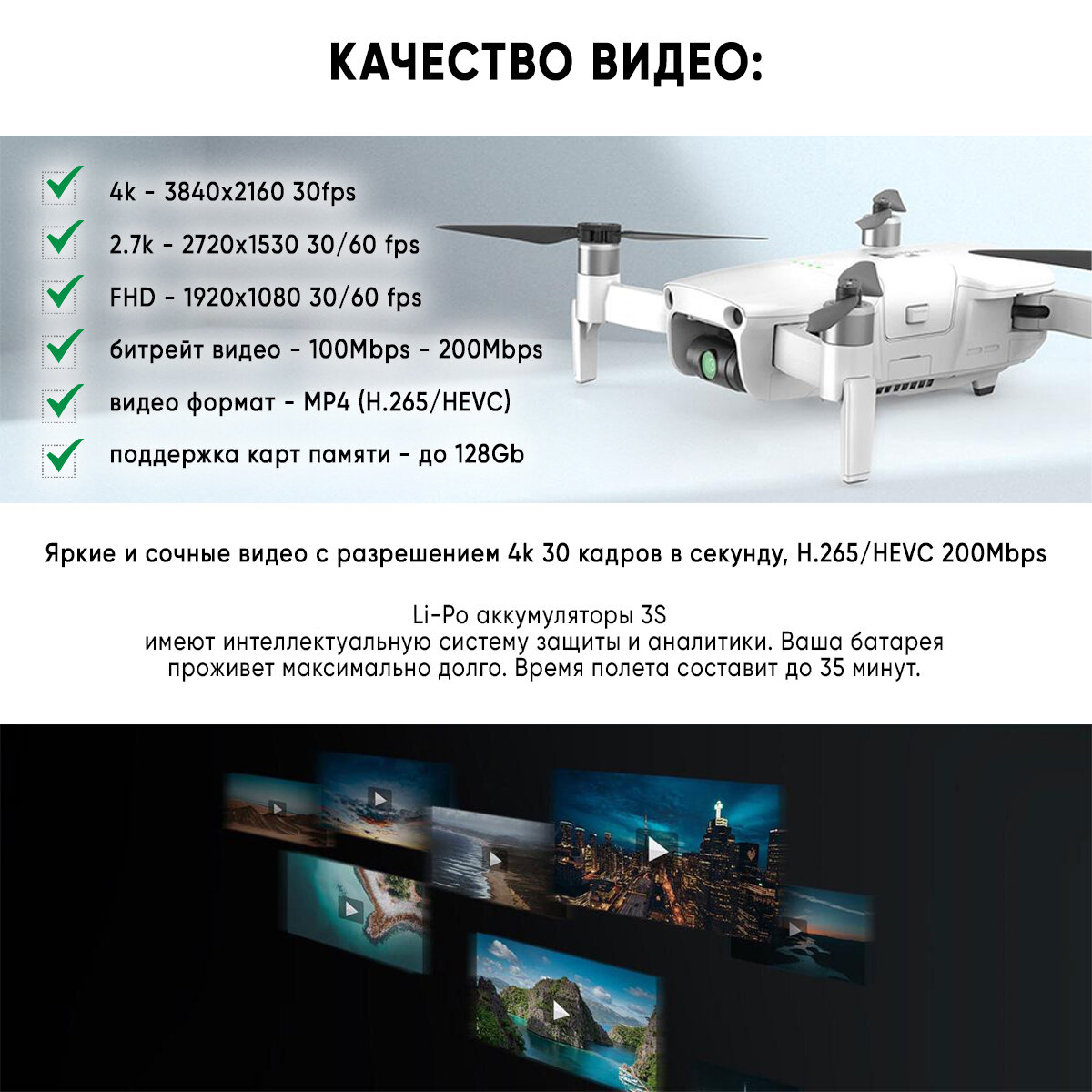 КАЧЕСТВО ВИДЕО:

4k - 3840x2160 30fps

2.7k - 2720x1530 30/60 fps

FHD - 1920x1080 30/60 fps

битрейт видео - 100Mbps - 200Mbps

видео формат - MP4 (H.265/HEVC)

поддержка карт памяти - до 128Gb

Яркие и сочные видео с разрешением 4k 30 кадров в секунду, H.265/HEVC 200Mbps

Li-Po аккумуляторы 3S
имеют интеллектуальную систему защиты и аналитики. Ваша батарея проживет максимально долго. Время полета составит до 35 минут.